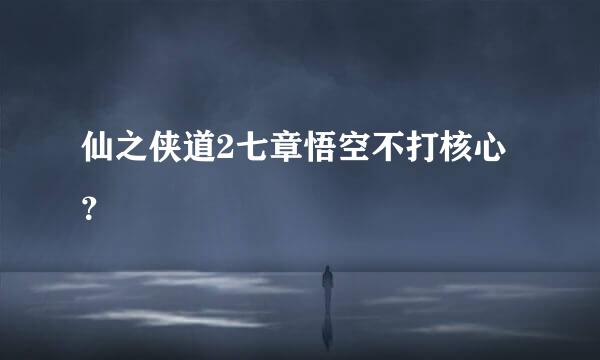 仙之侠道2七章悟空不打核心？